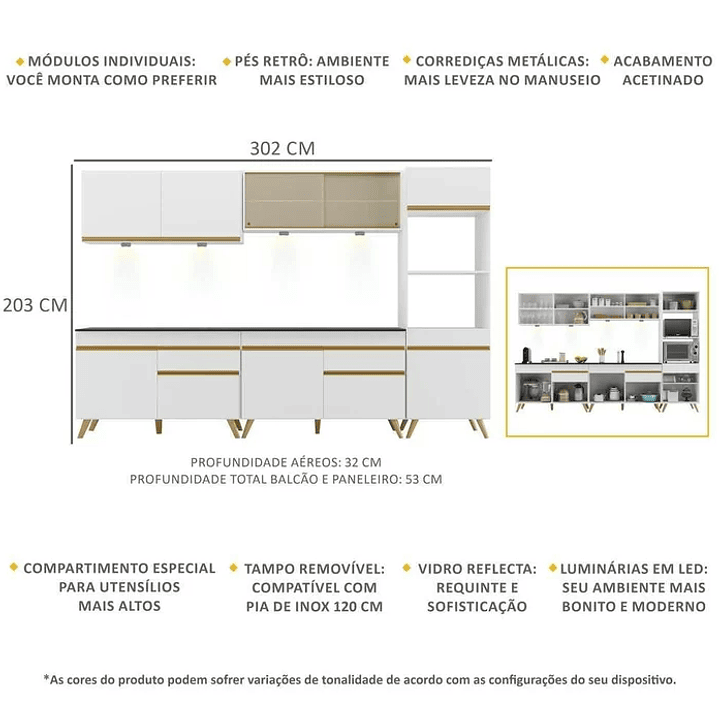 MÓDULOS INDIVIDUAIS: VOCÊ MONTA COMO PREFERIR

PÉS RETRÔ: AMBIENTE MAIS ESTILOSO

CORREDIÇAS METÁLICAS: MAIS LEVEZA NO MANUSEIO

ACABAMENTO ACETINADO

302 CM

203 CM

PROFUNDIDADE AÉREOS: 32 CM
PROFUNDIDADE TOTAL BALCÃO E PANELEIRO: 53 CM

COMPARTIMENTO ESPECIAL PARA UTENSÍLIOS MAIS ALTOS

TAMPO REMOVÍVEL: COMPATÍVEL COM PIA DE INOX 120 CM

VIDRO REFLECTA: REQUINTE E SOFISTICAÇÃO

LUMINÁRIAS EM LED: SEU AMBIENTE MAIS BONITO E MODERNO

*As cores do produto podem sofrer variações de tonalidade de acordo com as configurações do seu dispositivo.